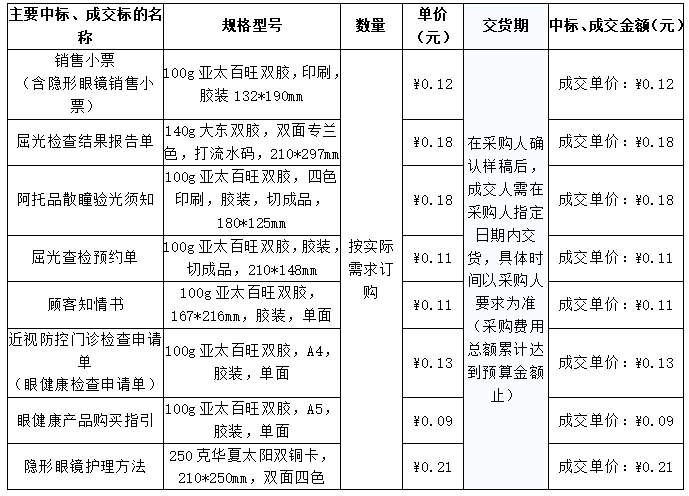 | 主要中标、成交标的名称 | 规格型号 | 数量 | 单价（元） | 交货期 | 中标、成交金额(元) |
|---|---|---|---|---|---|
| 销售小票（含隐形眼镜销售小票） | 100g 亚太百旺双胶，印刷，胶装 132*190mm | 按实际需求订购 | ¥0.12 | 在采购人确认样稿后，成交人需在采购人指定日期内交货，具体时间以采购人要求为准（采购费用总额累计达到预算金额止） | 成交单价：¥0.12 |
| 屈光检查结果报告单 | 140g 大东双胶，双面专兰色，打流水码，210*297mm | | ¥0.18 | | 成交单价：¥0.18 |
| 阿托品散瞳验光须知 | 100g 亚太百旺双胶，四色印刷，胶装，切成品，180*125mm | | ¥0.18 | | 成交单价：¥0.18 |
| 屈光查检预约单 | 100g 亚太百旺双胶，胶装，切成品，210*148mm | | ¥0.11 | | 成交单价：¥0.11 |
| 顾客知情书 | 100g 亚太百旺双胶，167*216mm，胶装，单面 | | ¥0.11 | | 成交单价：¥0.11 |
| 近视防控门诊检查申请单（眼健康检查申请单） | 100g 亚太百旺双胶，A4，胶装，单面 | | ¥0.13 | | 成交单价：¥0.13 |
| 眼健康产品购买指引 | 100g 亚太百旺双胶，A5，胶装，单面 | | ¥0.09 | | 成交单价：¥0.09 |
| 隐形眼镜护理方法 | 250 克华夏太阳双铜卡，210*250mm，双面四色 | | ¥0.21 | | 成交单价：¥0.21 |